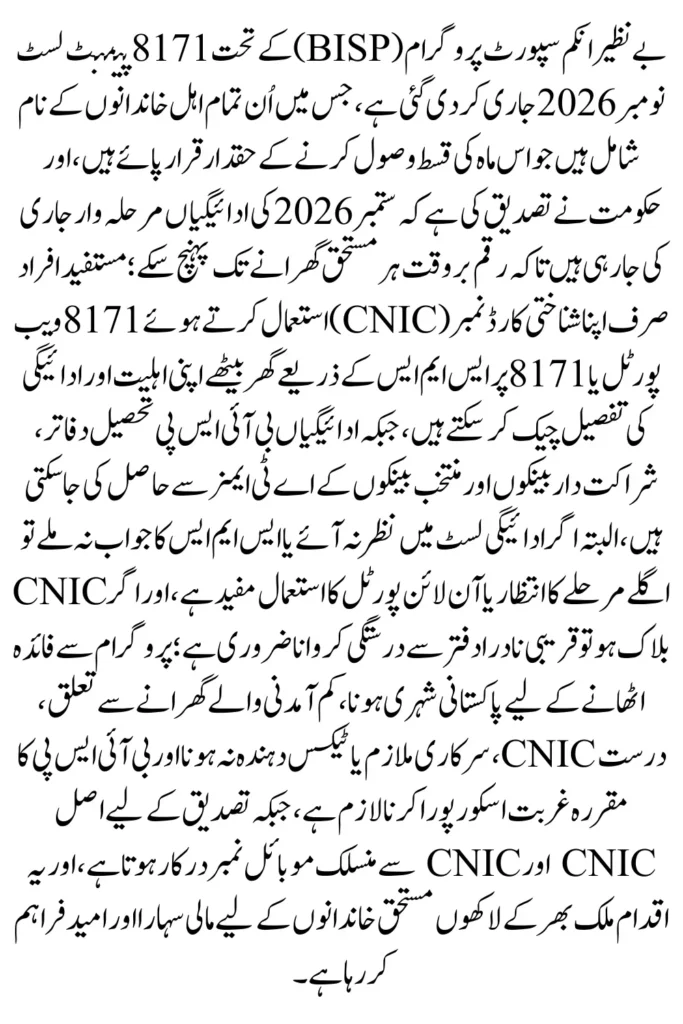 بے نظیر انکم سپورٹ پروگرام (BISP) کے تحت 8171 پیمنٹ لسٹ نومبر 2026 جاری کر دی گئی ہے، جس میں اُن تمام اہل خاندانوں کے نام شامل ہیں جو اس ماہ کی قسط وصول کرنے کے حقدار قرار پائے ہیں، اور حکومت نے تصدیق کی ہے کہ ستمبر 2026 کی ادائیگیاں مرحلہ وار جاری کی جا رہی ہیں تاکہ رقم بروقت ہر مستحق گھرانے تک پہنچ سکے؛ مستفید افراد صرف اپنا شناختی کارڈ نمبر (CNIC) استعمال کرتے ہوئے 8171 ویب پورٹل یا 8171 پر ایس ایم ایس کے ذریعے گھر بیٹھے اپنی اہلیت اور ادائیگی کی تفصیل چیک کر سکتے ہیں، جبکہ ادائیگیاں بی آئی ایس پی تحصیل دفاتر، شراکت دار بینکوں اور منتخب بینکوں کے اے ٹی ایمز سے حاصل کی جا سکتی ہیں، البتہ اگر ادائیگی لسٹ میں نظر نہ آئے یا ایس ایم ایس کا جواب نہ ملے تو اگلے مرحلے کا انتظار یا آن لائن پورٹل کا استعمال مفید ہے، اور اگر CNIC بلاک ہو تو قریبی نادرا دفتر سے درستگی کروانا ضروری ہے؛ پروگرام سے فائدہ اٹھانے کے لیے پاکستانی شہری ہونا، کم آمدنی والے گھرانے سے تعلق، درست CNIC، سرکاری ملازم یا ٹیکس دہندہ نہ ہونا اور بی آئی ایس پی کا مقررہ غربت اسکور پورا کرنا لازم ہے، جبکہ تصدیق کے لیے اصل CNIC اور CNIC سے منسلک موبائل نمبر درکار ہوتا ہے، اور یہ اقدام ملک بھر کے لاکھوں مستحق خاندانوں کے لیے مالی سہارا اور امید فراہم کر رہا ہے۔